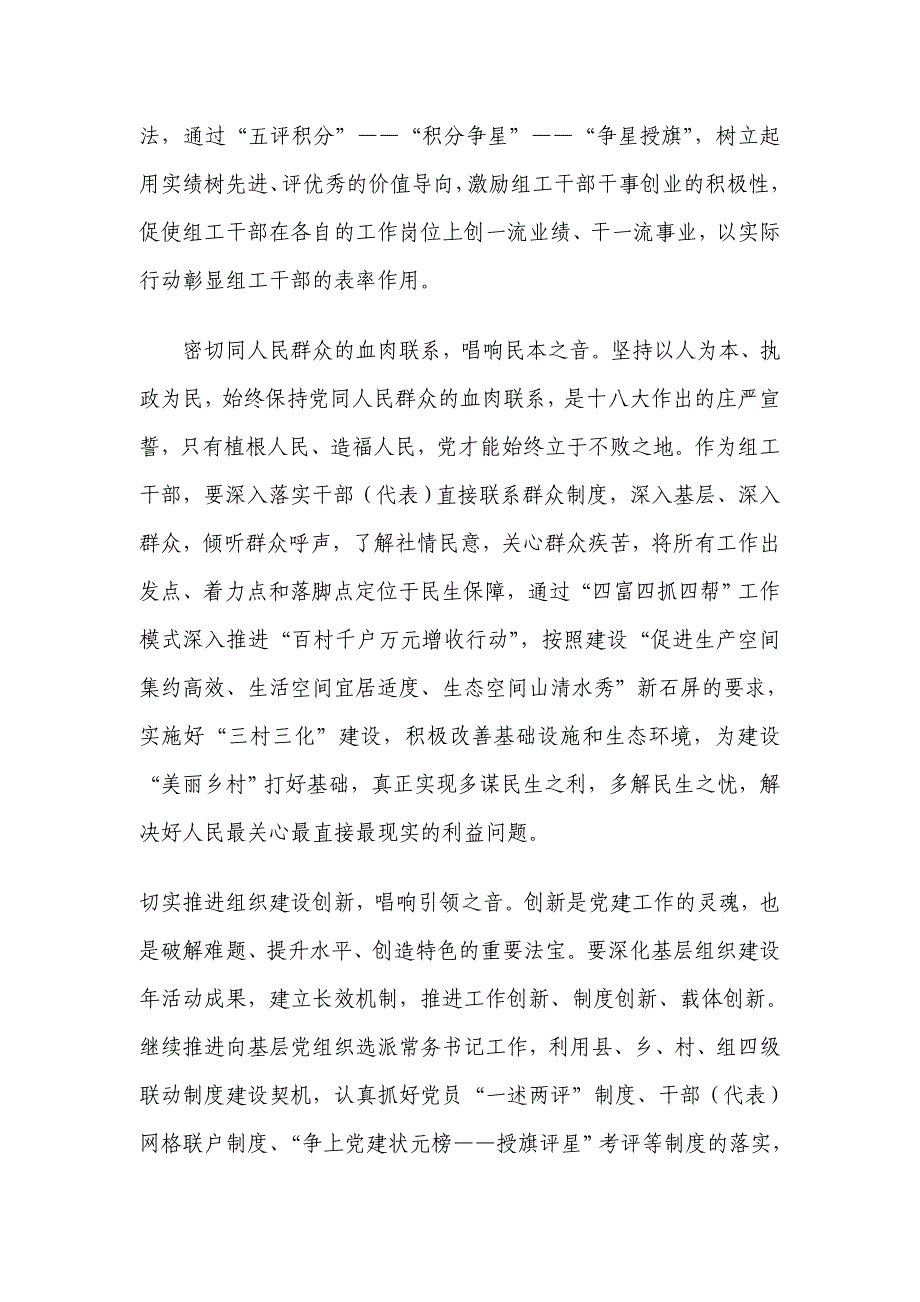 法，通过“五评积分”——“积分争星”——“争星授旗”，树立起用实绩树先进、评优秀的价值导向，激励组工干部干事创业的积极性，促使组工干部在各自的工作岗位上创一流业绩、干一流事业，以实际行动彰显组工干部的表率作用。

密切同人民群众的血肉联系，唱响民本之音。坚持以人为本、执政为民，始终保持党同人民群众的血肉联系，是十八大作出的庄严宣誓，只有植根人民、造福人民，党才能始终立于不败之地。作为组工干部，要深入落实干部（代表）直接联系群众制度，深入基层、深入群众，倾听群众呼声，了解社情民意，关心群众疾苦，将所有工作出发点、着力点和落脚点定位于民生保障，通过“四富四抓四帮”工作模式深入推进“百村千户万元增收行动”，按照建设“促进生产空间集约高效、生活空间宜居适度、生态空间山清水秀”新石屏的要求，实施好“三村三化”建设，积极改善基础设施和生态环境，为建设“美丽乡村”打好基础，真正实现多谋民生之利，多解民生之忧，解决好人民最关心最直接最现实的利益问题。

切实推进组织建设创新，唱响引领之音。创新是党建工作的灵魂，也是破解难题、提升水平、创造特色的重要法宝。要深化基层组织建设年活动成果，建立长效机制，推进工作创新、制度创新、载体创新。继续推进向基层党组织选派常务书记工作，利用县、乡、村、组四级联动制度建设契机，认真抓好党员“一述两评”制度、干部（代表）网格联户制度、“争上党建状元榜——授旗评星”考评等制度的落实，